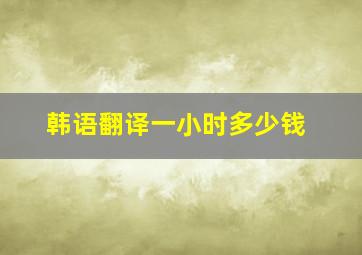 韩语翻译一小时多少钱